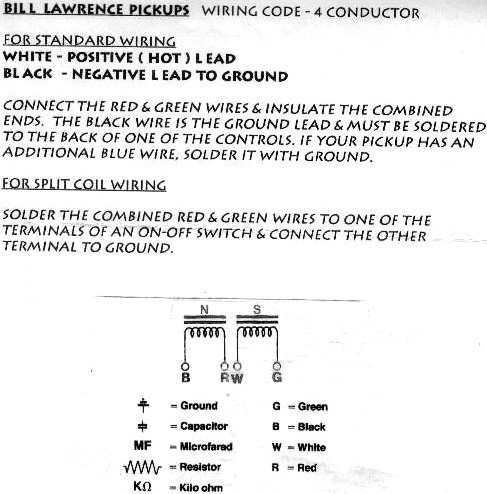 BILL LAWRENCE PICKUPS WIRING CODE - 4 CONDUCTOR

FOR STANDARD WIRING
WHITE - POSITIVE ( HOT ) LEAD
BLACK - NEGATIVE LEAD TO GROUND

CONNECT THE RED & GREEN WIRES & INSULATE THE COMBINED ENDS. THE BLACK WIRE IS THE GROUND LEAD & MUST BE SOLDERED TO THE BACK OF ONE OF THE CONTROLS. IF YOUR PICKUP HAS AN ADDITIONAL BLUE WIRE, SOLDER IT WITH GROUND.

FOR SPLIT COIL WIRING

SOLDER THE COMBINED RED & GREEN WIRES TO ONE OF THE TERMINALS OF AN ON-OFF SWITCH & CONNECT THE OTHER TERMINAL TO GROUND.

N S

B RW G

= Ground
= Capacitor
MF = Microfarad
= Resistor
KΩ = Kilo ohm

G = Green
B = Black
W = White
R = Red